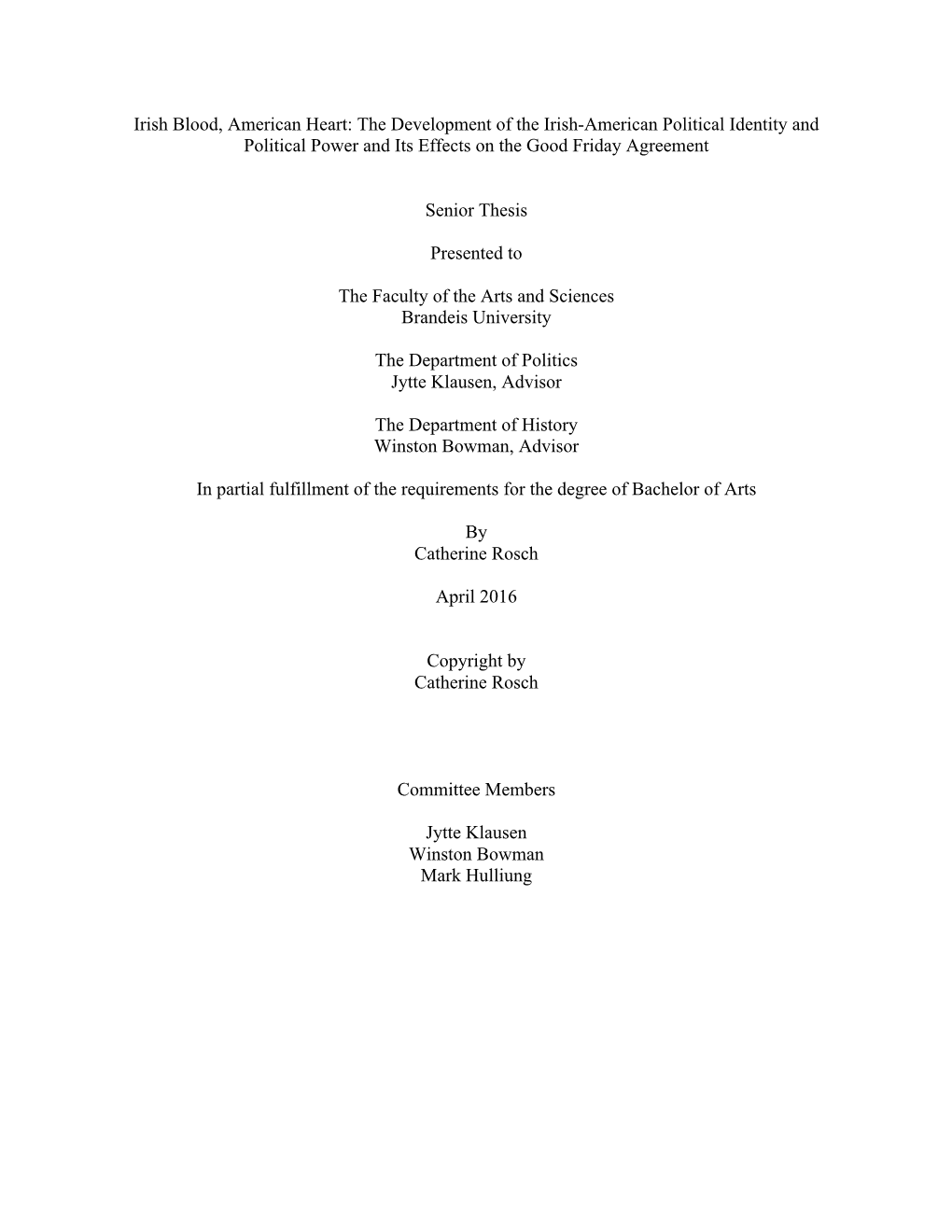 Irish Blood, American Heart: The Development of the Irish-American Political Identity and Political Power and Its Effects on the Good Friday Agreement

Senior Thesis

Presented to

The Faculty of the Arts and Sciences
Brandeis University

The Department of Politics
Jytte Klausen, Advisor

The Department of History
Winston Bowman, Advisor

In partial fulfillment of the requirements for the degree of Bachelor of Arts

By
Catherine Rosch

April 2016

Copyright by
Catherine Rosch

Committee Members

Jytte Klausen
Winston Bowman
Mark Hulliung